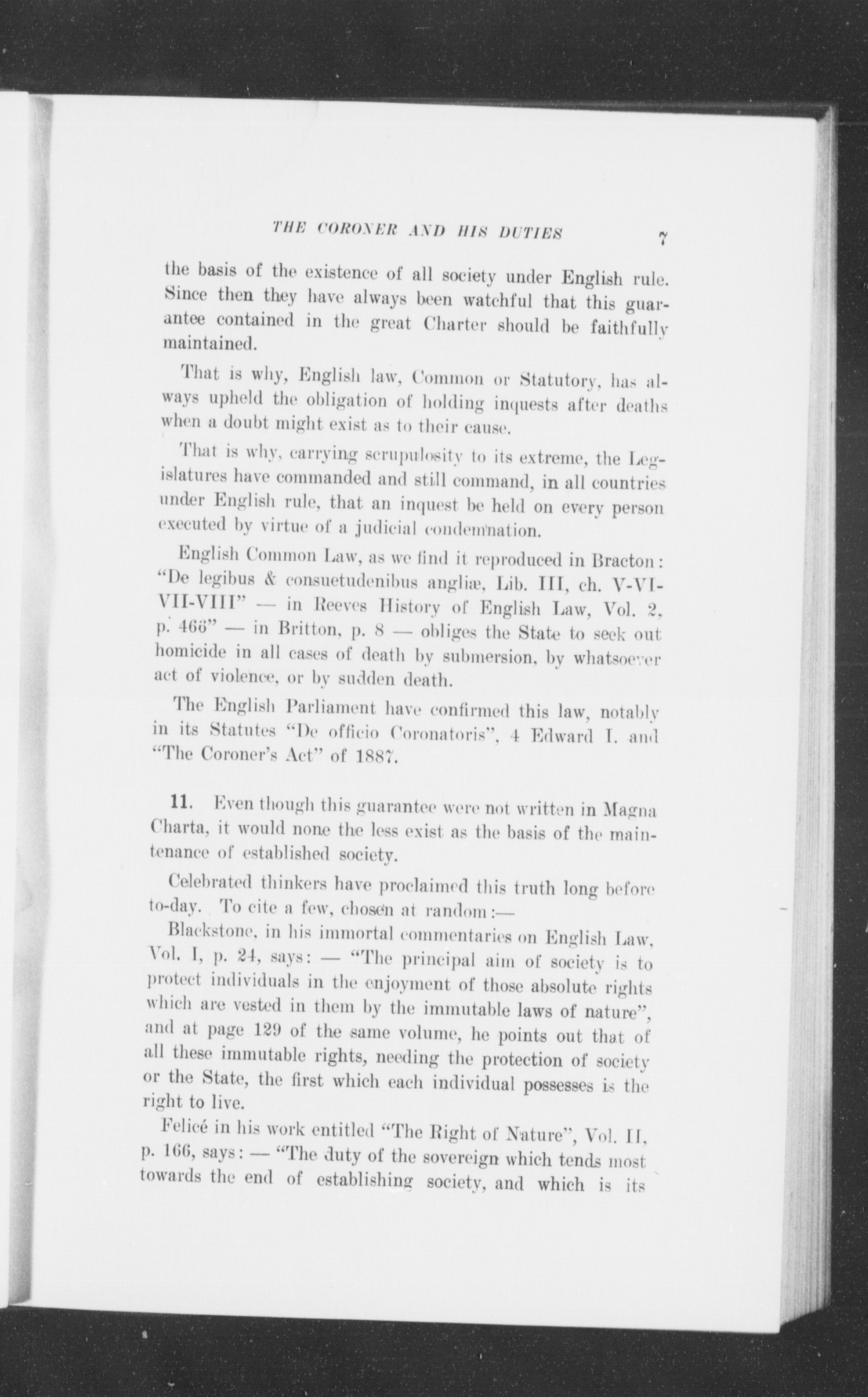 THE CORONER AND HIS DUTIES 7

the basis of the existence of all society under English rule. Since then they have always been watchful that this guarantee contained in the great Charter should be faithfully maintained.

That is why, English law, Common or Statutory, has always upheld the obligation of holding inquests after deaths when a doubt might exist as to their cause.

That is why, carrying scrupulosity to its extreme, the Legislatures have commanded and still command, in all countries under English rule, that an inquest be held on every person executed by virtue of a judicial condemnation.

English Common Law, as we find it reproduced in Bracton: "De legibus & consuetudenibus angliæ, Lib. III, ch. V-VI-VII-VIII" — in Reeves History of English Law, Vol. 2, p. 466" — in Britton, p. 8 — obliges the State to seek out homicide in all cases of death by submersion, by whatsoever act of violence, or by sudden death.

The English Parliament have confirmed this law, notably in its Statutes "De officio Coronatoris", 4 Edward I. and "The Coroner's Act" of 1887.

11. Even though this guarantee were not written in Magna Charta, it would none the less exist as the basis of the maintenance of established society.

Celebrated thinkers have proclaimed this truth long before to-day. To cite a few, chosen at random:—

Blackstone, in his immortal commentaries on English Law, Vol. I, p. 24, says: — "The principal aim of society is to protect individuals in the enjoyment of those absolute rights which are vested in them by the immutable laws of nature", and at page 129 of the same volume, he points out that of all these immutable rights, needing the protection of society or the State, the first which each individual possesses is the right to live.

Felicé in his work entitled "The Right of Nature", Vol. II, p. 166, says: — "The duty of the sovereign which tends most towards the end of establishing society, and which is its